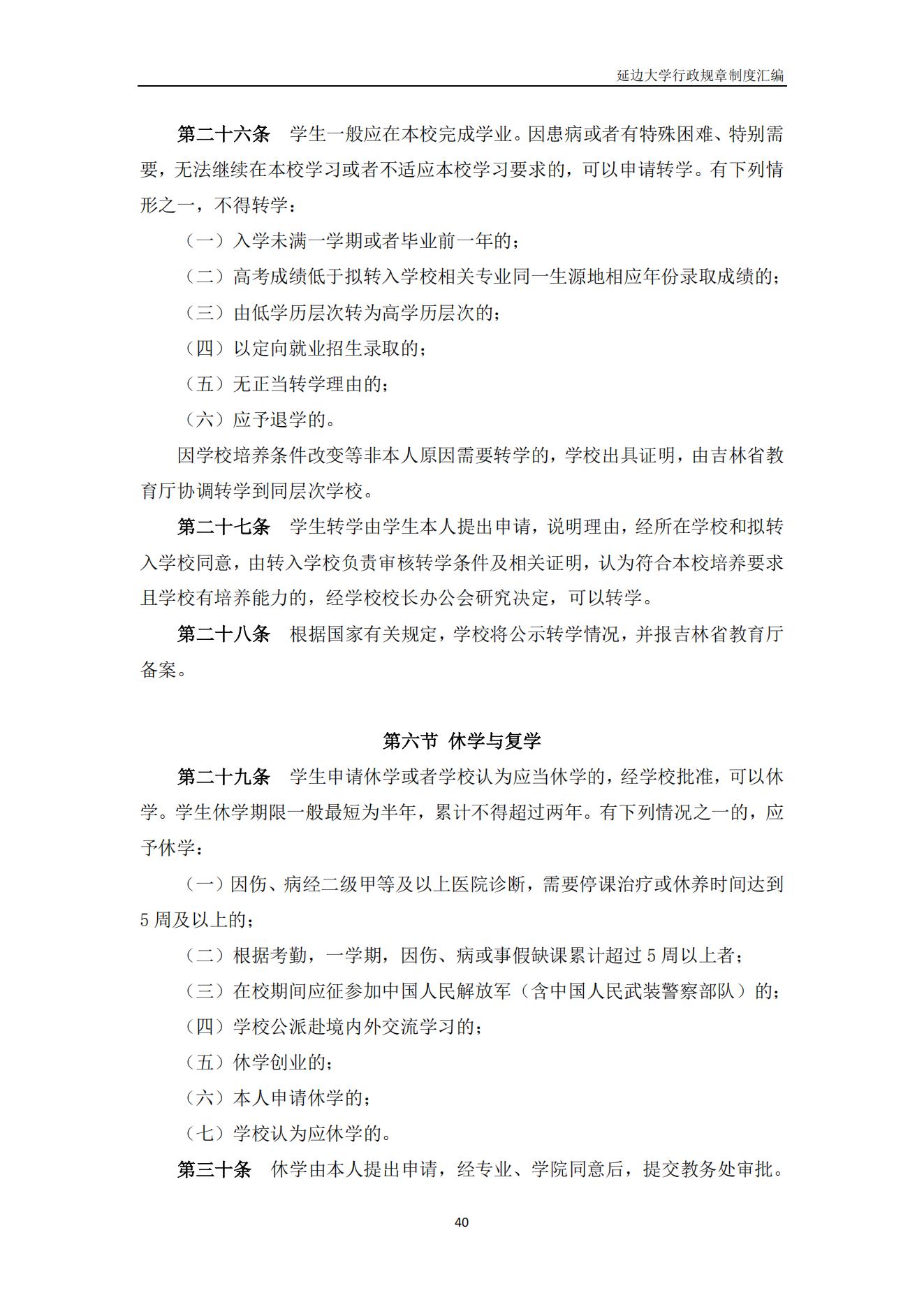 延边大学行政规章制度汇编

第二十六条　学生一般应在本校完成学业。因患病或者有特殊困难、特别需要，无法继续在本校学习或者不适应本校学习要求的，可以申请转学。有下列情形之一，不得转学：

（一）入学未满一学期或者毕业前一年的；

（二）高考成绩低于拟转入学校相关专业同一生源地相应年份录取成绩的；

（三）由低学历层次转为高学历层次的；

（四）以定向就业招生录取的；

（五）无正当转学理由的；

（六）应予退学的。

因学校培养条件改变等非本人原因需要转学的，学校出具证明，由吉林省教育厅协调转学到同层次学校。

第二十七条　学生转学由学生本人提出申请，说明理由，经所在学校和拟转入学校同意，由转入学校负责审核转学条件及相关证明，认为符合本校培养要求且学校有培养能力的，经学校校长办公会研究决定，可以转学。

第二十八条　根据国家有关规定，学校将公示转学情况，并报吉林省教育厅备案。

第六节 休学与复学

第二十九条　学生申请休学或者学校认为应当休学的，经学校批准，可以休学。学生休学期限一般最短为半年，累计不得超过两年。有下列情况之一的，应予休学：

（一）因伤、病经二级甲等及以上医院诊断，需要停课治疗或休养时间达到5周及以上的；

（二）根据考勤，一学期，因伤、病或事假缺课累计超过5周以上者；

（三）在校期间应征参加中国人民解放军（含中国人民武装警察部队）的；

（四）学校公派赴境内外交流学习的；

（五）休学创业的；

（六）本人申请休学的；

（七）学校认为应休学的。

第三十条　休学由本人提出申请，经专业、学院同意后，提交教务处审批。

40